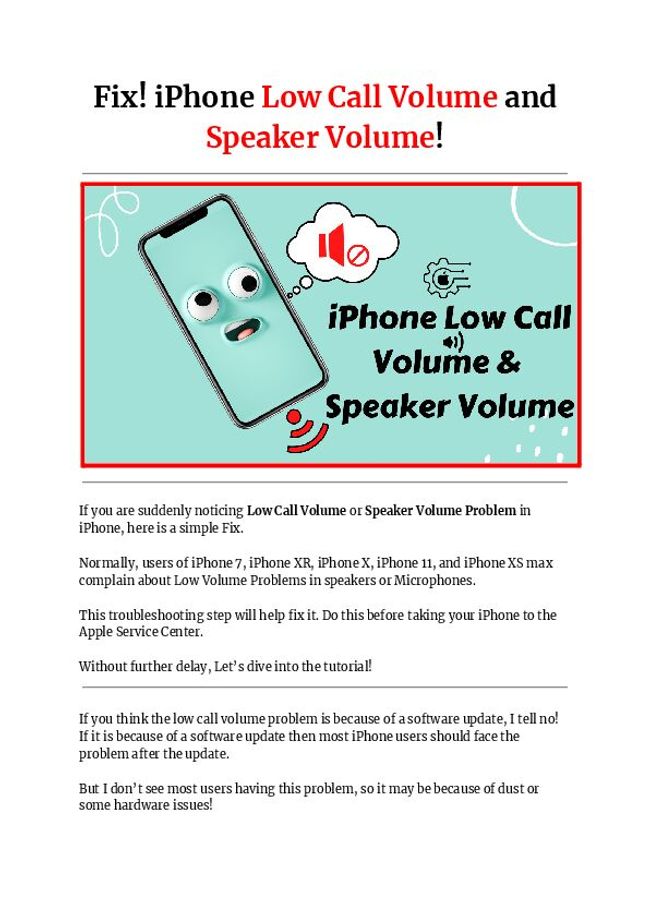 Fix! iPhone Low Call Volume and Speaker Volume!

iPhone Low Call Volume & Speaker Volume

If you are suddenly noticing Low Call Volume or Speaker Volume Problem in iPhone, here is a simple Fix.

Normally, users of iPhone 7, iPhone XR, iPhone X, iPhone 11, and iPhone XS max complain about Low Volume Problems in speakers or Microphones.

This troubleshooting step will help fix it. Do this before taking your iPhone to the Apple Service Center.

Without further delay, Let's dive into the tutorial!

If you think the low call volume problem is because of a software update, I tell no! If it is because of a software update then most iPhone users should face the problem after the update.

But I don't see most users having this problem, so it may be because of dust or some hardware issues!